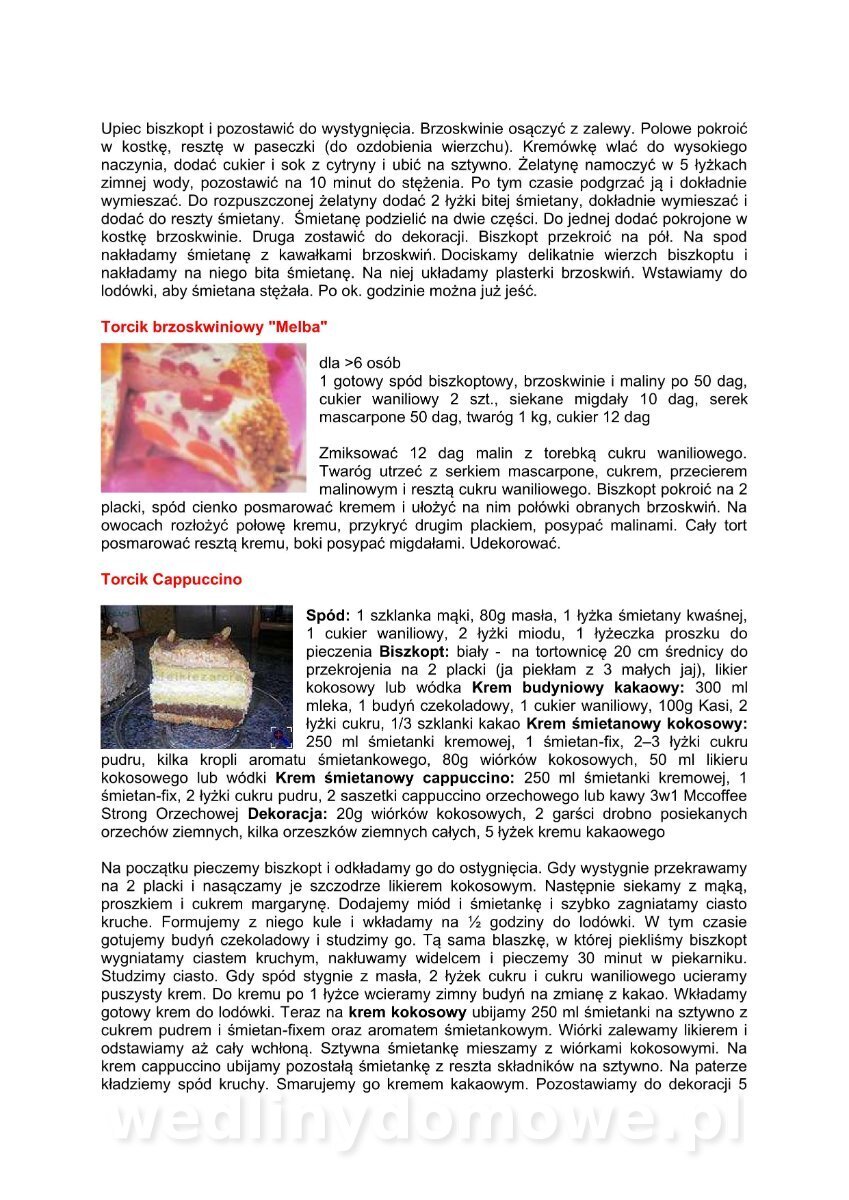 Upiec biszkopt i pozostawić do wystygnięcia. Brzoskwinie osączyć z zalewy. Polowe pokroić w kostkę, resztę w paseczki (do ozdobienia wierzchu). Kremówkę wlać do wysokiego naczynia, dodać cukier i sok z cytryny i ubić na sztywno. Żelatynę namoczyć w 5 łyżkach zimnej wody, pozostawić na 10 minut do stężenia. Po tym czasie podgrzać ją i dokładnie wymieszać. Do rozpuszczonej żelatyny dodać 2 łyżki bitej śmietany, dokładnie wymieszać i dodać do reszty śmietany. Śmietanę podzielić na dwie części. Do jednej dodać pokrojone w kostkę brzoskwinie. Druga zostawić do dekoracji. Biszkopt przekroić na pół. Na spod nakładamy śmietanę z kawałkami brzoskwiń. Dociskamy delikatnie wierzch biszkoptu i nakładamy na niego bita śmietanę. Na niej układamy plasterki brzoskwiń. Wstawiamy do lodówki, aby śmietana stężała. Po ok. godzinie można już jeść.

Torcik brzoskwiniowy "Melba"

dla >6 osób
1 gotowy spód biszkoptowy, brzoskwinie i maliny po 50 dag, cukier waniliowy 2 szt., siekane migdały 10 dag, serek mascarpone 50 dag, twaróg 1 kg, cukier 12 dag

Zmiksować 12 dag malin z torebką cukru waniliowego. Twaróg utrzeć z serkiem mascarpone, cukrem, przecierem malinowym i resztą cukru waniliowego. Biszkopt pokroić na 2 placki, spód cienko posmarować kremem i ułożyć na nim połówki obranych brzoskwiń. Na owocach rozłożyć połowę kremu, przykryć drugim plackiem, posypać malinami. Cały tort posmarować resztą kremu, boki posypać migdałami. Udekorować.

Torcik Cappuccino

Spód: 1 szklanka mąki, 80g masła, 1 łyżka śmietany kwaśnej, 1 cukier waniliowy, 2 łyżki miodu, 1 łyżeczka proszku do pieczenia Biszkopt: biały - na tortownicę 20 cm średnicy do przekrojenia na 2 placki (ja piekłam z 3 małych jaj), likier kokosowy lub wódka Krem budyniowy kakaowy: 300 ml mleka, 1 budyń czekoladowy, 1 cukier waniliowy, 100g Kasi, 2 łyżki cukru, 1/3 szklanki kakao Krem śmietanowy kokosowy: 250 ml śmietanki kremowej, 1 śmietan-fix, 2–3 łyżki cukru pudru, kilka kropli aromatu śmietankowego, 80g wiórków kokosowych, 50 ml likieru kokosowego lub wódki Krem śmietanowy cappuccino: 250 ml śmietanki kremowej, 1 śmietan-fix, 2 łyżki cukru pudru, 2 saszetki cappuccino orzechowego lub kawy 3w1 Mccoffee Strong Orzechowej Dekoracja: 20g wiórków kokosowych, 2 garści drobno posiekanych orzechów ziemnych, kilka orzeszków ziemnych całych, 5 łyżek kremu kakaowego

Na początku pieczemy biszkopt i odkładamy go do ostygnięcia. Gdy wystygnie przekrawamy na 2 placki i nasączamy je szczodrze likierem kokosowym. Następnie siekamy z mąką, proszkiem i cukrem margarynę. Dodajemy miód i śmietankę i szybko zagniatamy ciasto kruche. Formujemy z niego kule i wkładamy na ½ godziny do lodówki. W tym czasie gotujemy budyń czekoladowy i studzimy go. Tą sama blaszkę, w której piekliśmy biszkopt wygniatamy ciastem kruchym, nakłuwamy widelcem i pieczemy 30 minut w piekarniku. Studzimy ciasto. Gdy spód stygnie z masła, 2 łyżek cukru i cukru waniliowego ucieramy puszysty krem. Do kremu po 1 łyżce wcieramy zimny budyń na zmianę z kakao. Wkładamy gotowy krem do lodówki. Teraz na krem kokosowy ubijamy 250 ml śmietanki na sztywno z cukrem pudrem i śmietan-fixem oraz aromatem śmietankowym. Wiórki zalewamy likierem i odstawiamy aż cały wchłoną. Sztywna śmietankę mieszamy z wiórkami kokosowymi. Na krem cappuccino ubijamy pozostałą śmietankę z reszta składników na sztywno. Na paterze kładziemy spód kruchy. Smarujemy go kremem kakaowym. Pozostawiamy do dekoracji 5

wedlinydomowe.pl